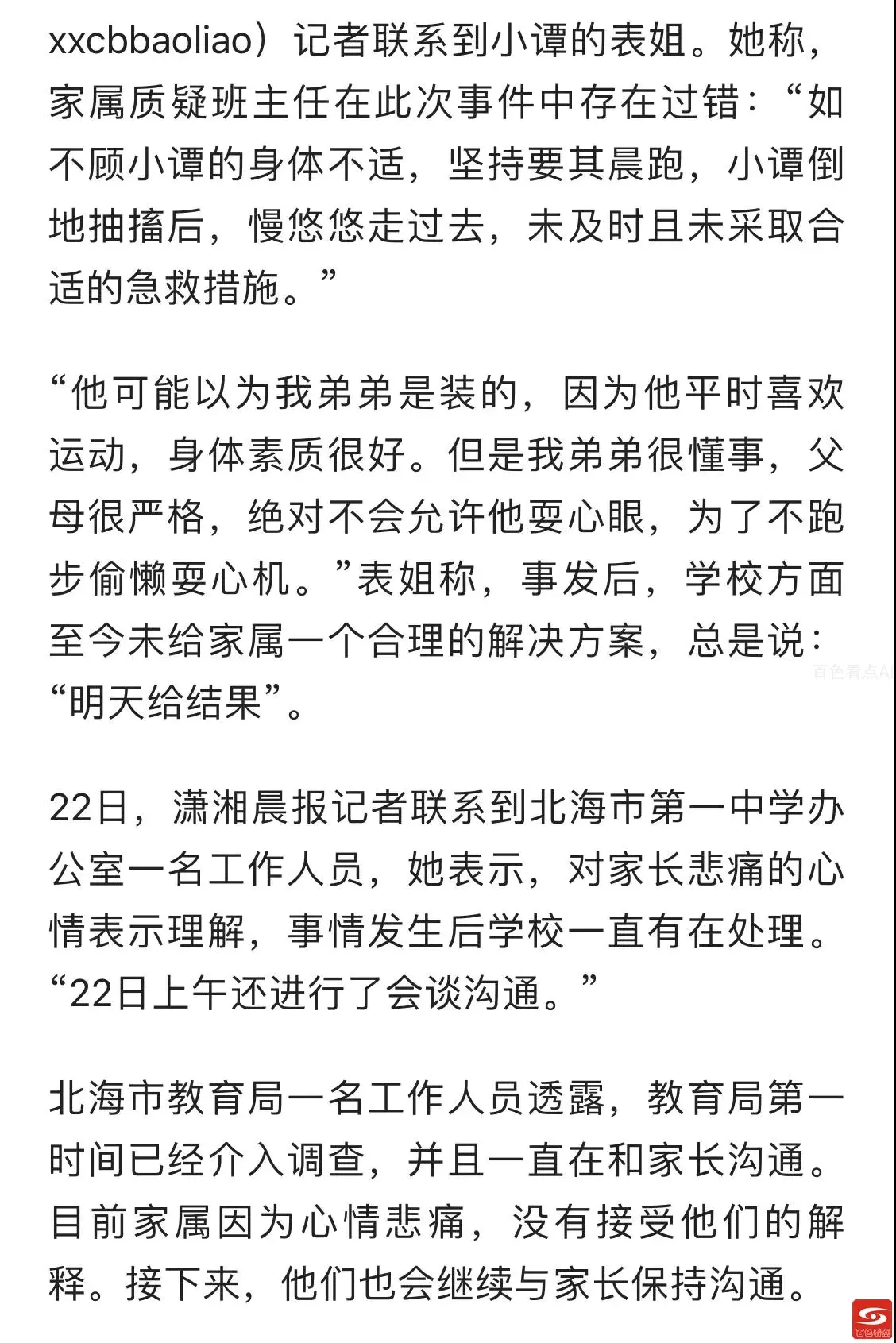 xxcbbaoliao）记者联系到小谭的表姐。她称，家属质疑班主任在此次事件中存在过错：“如不顾小谭的身体不适，坚持要其晨跑，小谭倒地抽搐后，慢悠悠走过去，未及时且未采取合适的急救措施。”

“他可能以为我弟弟是装的，因为他平时喜欢运动，身体素质很好。但是我弟弟很懂事，父母很严格，绝对不会允许他耍心眼，为了不跑步偷懒耍心机。”表姐称，事发后，学校方面至今未给家属一个合理的解决方案，总是说：“明天给结果”。

百色看点A

22日，潇湘晨报记者联系到北海市第一中学办公室一名工作人员，她表示，对家长悲痛的心情表示理解，事情发生后学校一直有在处理。“22日上午还进行了会谈沟通。”

北海市教育局一名工作人员透露，教育局第一时间已经介入调查，并且一直在和家长沟通。目前家属因为心情悲痛，没有接受他们的解释。接下来，他们也会继续与家长保持沟通。

百色看点